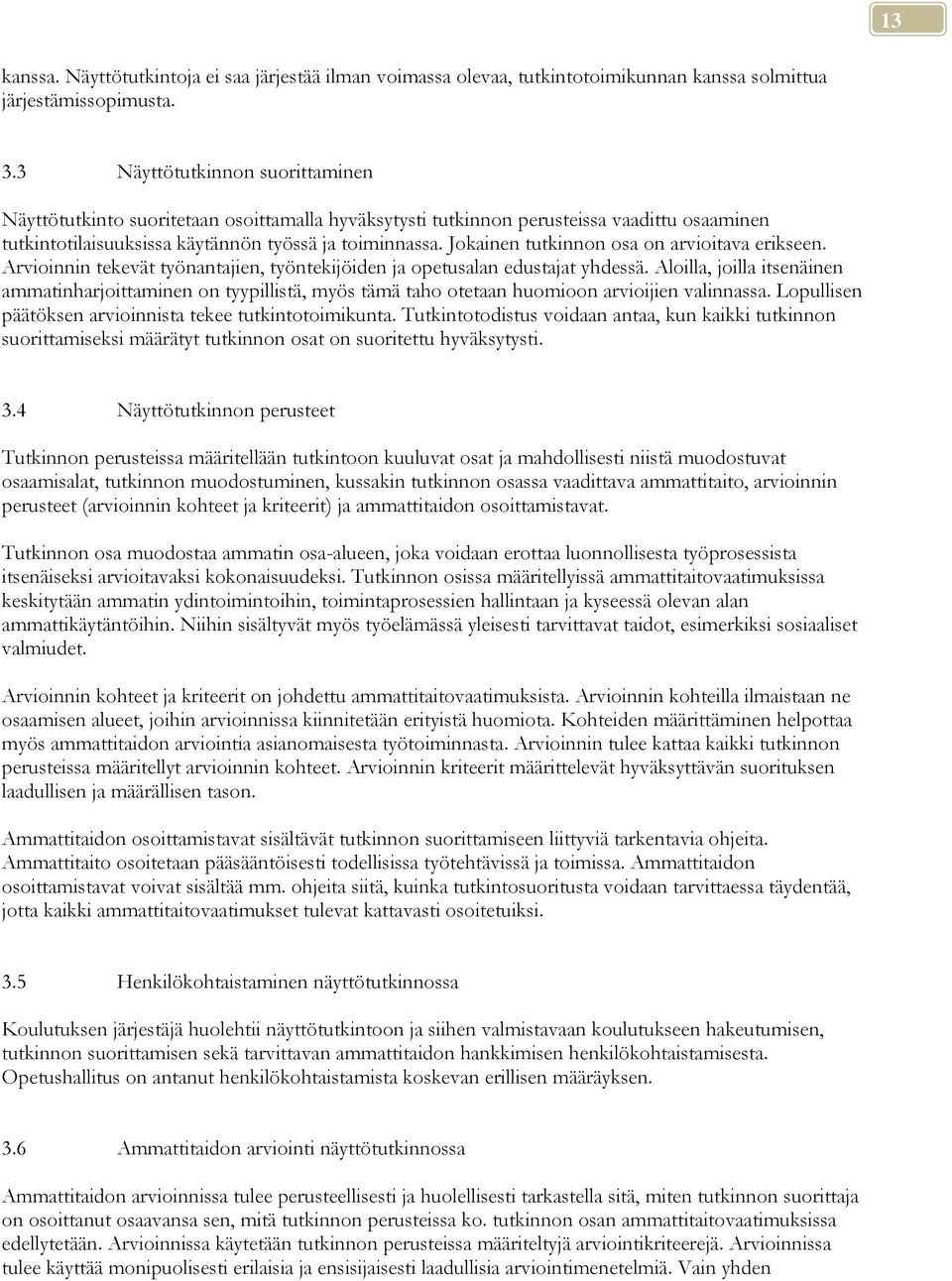 13

kanssa. Näyttötutkintoja ei saa järjestää ilman voimassa olevaa, tutkintotoimikunnan kanssa solmittua järjestämissopimusta.

3.3 Näyttötutkinnon suorittaminen

Näyttötutkinto suoritetaan osoittamalla hyväksytysti tutkinnon perusteissa vaadittu osaaminen tutkintotilaisuuksissa käytännön työssä ja toiminnassa. Jokainen tutkinnon osa on arvioitava erikseen. Arvioinnin tekevät työnantajien, työntekijöiden ja opetusalan edustajat yhdessä. Aloilla, joilla itsenäinen ammatinharjoittaminen on tyypillistä, myös tämä taho otetaan huomioon arvioijien valinnassa. Lopullisen päätöksen arvioinnista tekee tutkintotoimikunta. Tutkintotodistus voidaan antaa, kun kaikki tutkinnon suorittamiseksi määrätyt tutkinnon osat on suoritettu hyväksytysti.

3.4 Näyttötutkinnon perusteet

Tutkinnon perusteissa määritellään tutkintoon kuuluvat osat ja mahdollisesti niistä muodostuvat osaamisalat, tutkinnon muodostuminen, kussakin tutkinnon osassa vaadittava ammattitaito, arvioinnin perusteet (arvioinnin kohteet ja kriteerit) ja ammattitaidon osoittamistavat.

Tutkinnon osa muodostaa ammatin osa-alueen, joka voidaan erottaa luonnollisesta työprosessista itsenäiseksi arvioitavaksi kokonaisuudeksi. Tutkinnon osissa määritellyissä ammattitaitovaatimuksissa keskitytään ammatin ydintoimintoihin, toimintaprosessien hallintaan ja kyseessä olevan alan ammattikäytäntöihin. Niihin sisältyvät myös työelämässä yleisesti tarvittavat taidot, esimerkiksi sosiaaliset valmiudet.

Arvioinnin kohteet ja kriteerit on johdettu ammattitaitovaatimuksista. Arvioinnin kohteilla ilmaistaan ne osaamisen alueet, joihin arvioinnissa kiinnitetään erityistä huomiota. Kohteiden määrittäminen helpottaa myös ammattitaidon arviointia asianomaisesta työtoiminnasta. Arvioinnin tulee kattaa kaikki tutkinnon perusteissa määritellyt arvioinnin kohteet. Arvioinnin kriteerit määrittelevät hyväksyttävän suorituksen laadullisen ja määrällisen tason.

Ammattitaidon osoittamistavat sisältävät tutkinnon suorittamiseen liittyviä tarkentavia ohjeita. Ammattitaito osoitetaan pääsääntöisesti todellisissa työtehtävissä ja toimissa. Ammattitaidon osoittamistavat voivat sisältää mm. ohjeita siitä, kuinka tutkintosuoritusta voidaan tarvittaessa täydentää, jotta kaikki ammattitaitovaatimukset tulevat kattavasti osoitetuiksi.

3.5 Henkilökohtaistaminen näyttötutkinnossa

Koulutuksen järjestäjä huolehtii näyttötutkintoon ja siihen valmistavaan koulutukseen hakeutumisen, tutkinnon suorittamisen sekä tarvittavan ammattitaidon hankkimisen henkilökohtaistamisesta. Opetushallitus on antanut henkilökohtaistamista koskevan erillisen määräyksen.

3.6 Ammattitaidon arviointi näyttötutkinnossa

Ammattitaidon arvioinnissa tulee perusteellisesti ja huolellisesti tarkastella sitä, miten tutkinnon suorittaja on osoittanut osaavansa sen, mitä tutkinnon perusteissa ko. tutkinnon osan ammattitaitovaatimuksissa edellytetään. Arvioinnissa käytetään tutkinnon perusteissa määriteltyjä arviointikriteerejä. Arvioinnissa tulee käyttää monipuolisesti erilaisia ja ensisijaisesti laadullisia arviointimenetelmiä. Vain yhden